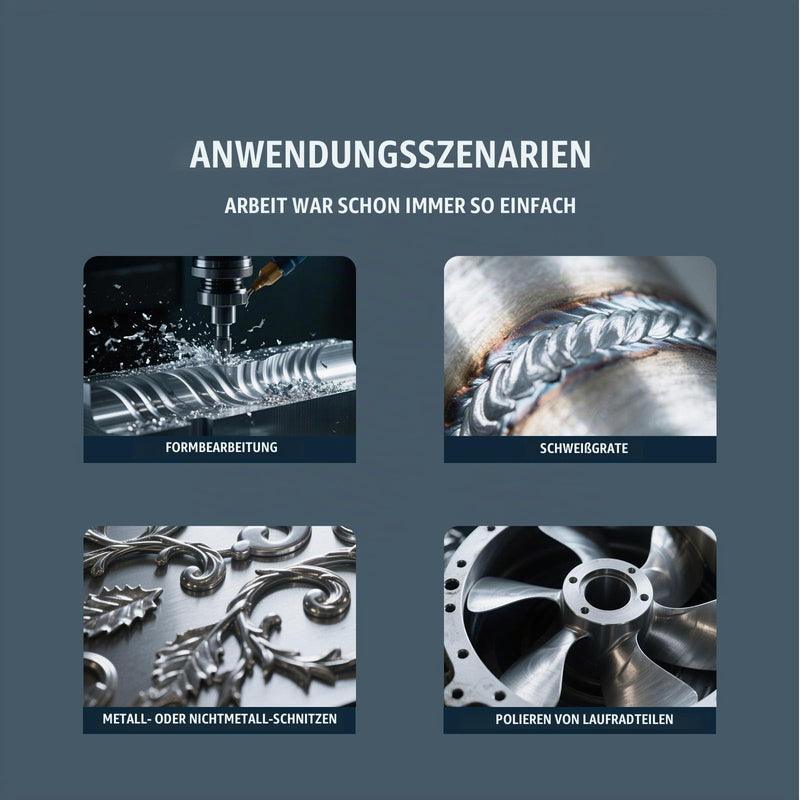 ANWENDUNGSSZENARIEN

ARBEIT WAR SCHON IMMER SO EINFACH

FORMBEARBEITUNG

SCHWEIßGRATE

METALL- ODER NICHTMETALL-SCHNITZEN

POLIEREN VON LAUFRADTEILEN